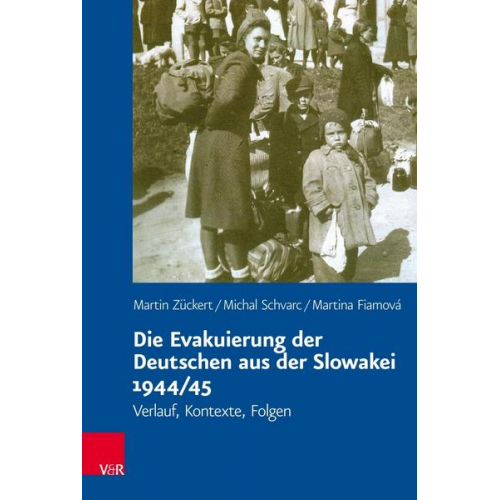 Martin Zückert / Michal Schvarc / Martina Fiamová

Die Evakuierung der Deutschen aus der Slowakei 1944/45

Verlauf, Kontexte, Folgen

V&R